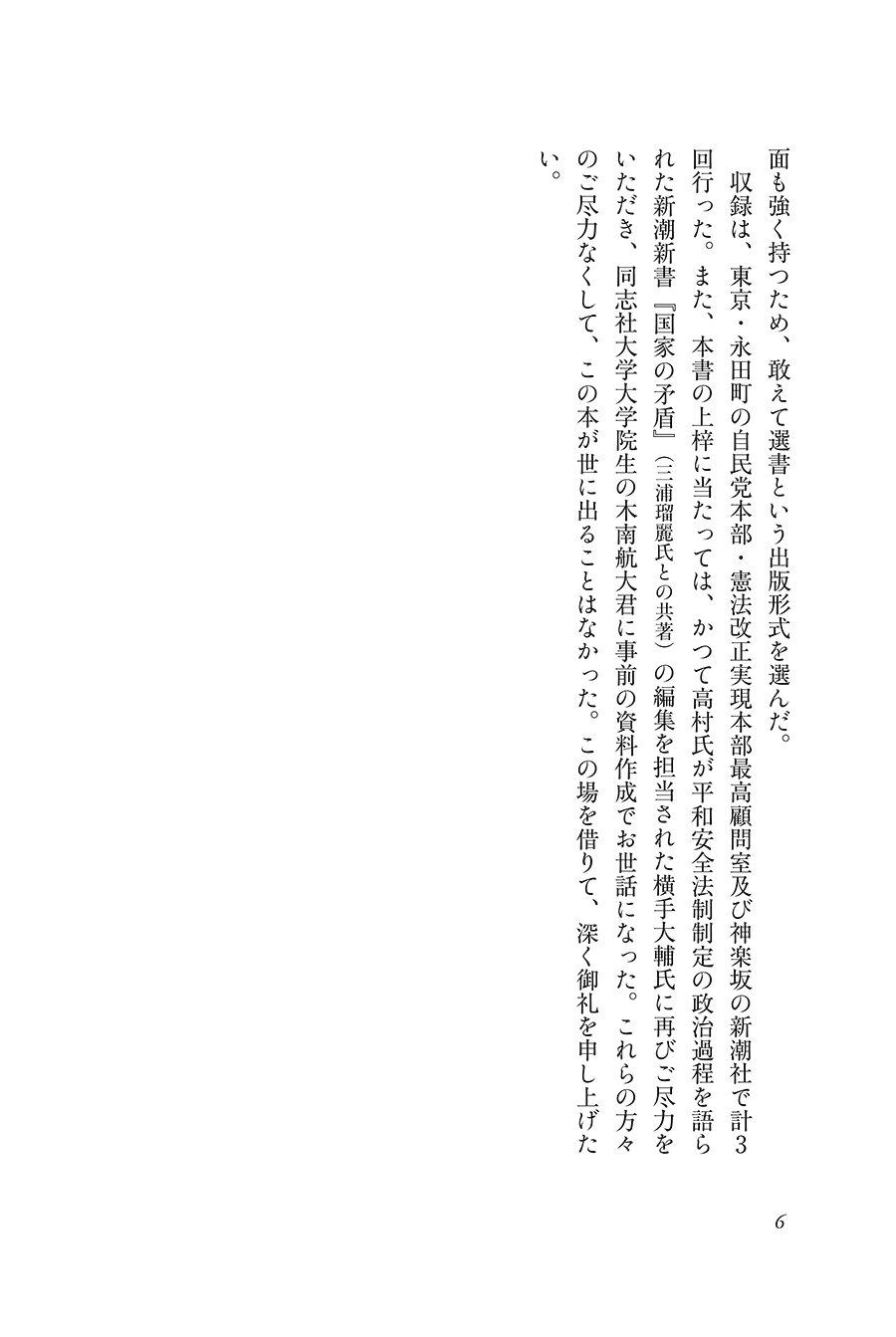 面も強く持つため、敢えて選書という出版形式を選んだ。

収録は、東京・永田町の自民党本部・憲法改正実現本部最高顧問室及び神楽坂の新潮社で計3回行った。また、本書の上梓に当たっては、かつて高村氏が平和安全法制制定の政治過程を語られた新潮新書『国家の矛盾』（三浦瑠麗氏との共著）の編集を担当された横手大輔氏に再びご尽力をいただき、同志社大学大学院生の木南航大君に事前の資料作成でお世話になった。これらの方々のご尽力なくして、この本が世に出ることはなかった。この場を借りて、深く御礼を申し上げたい。

6